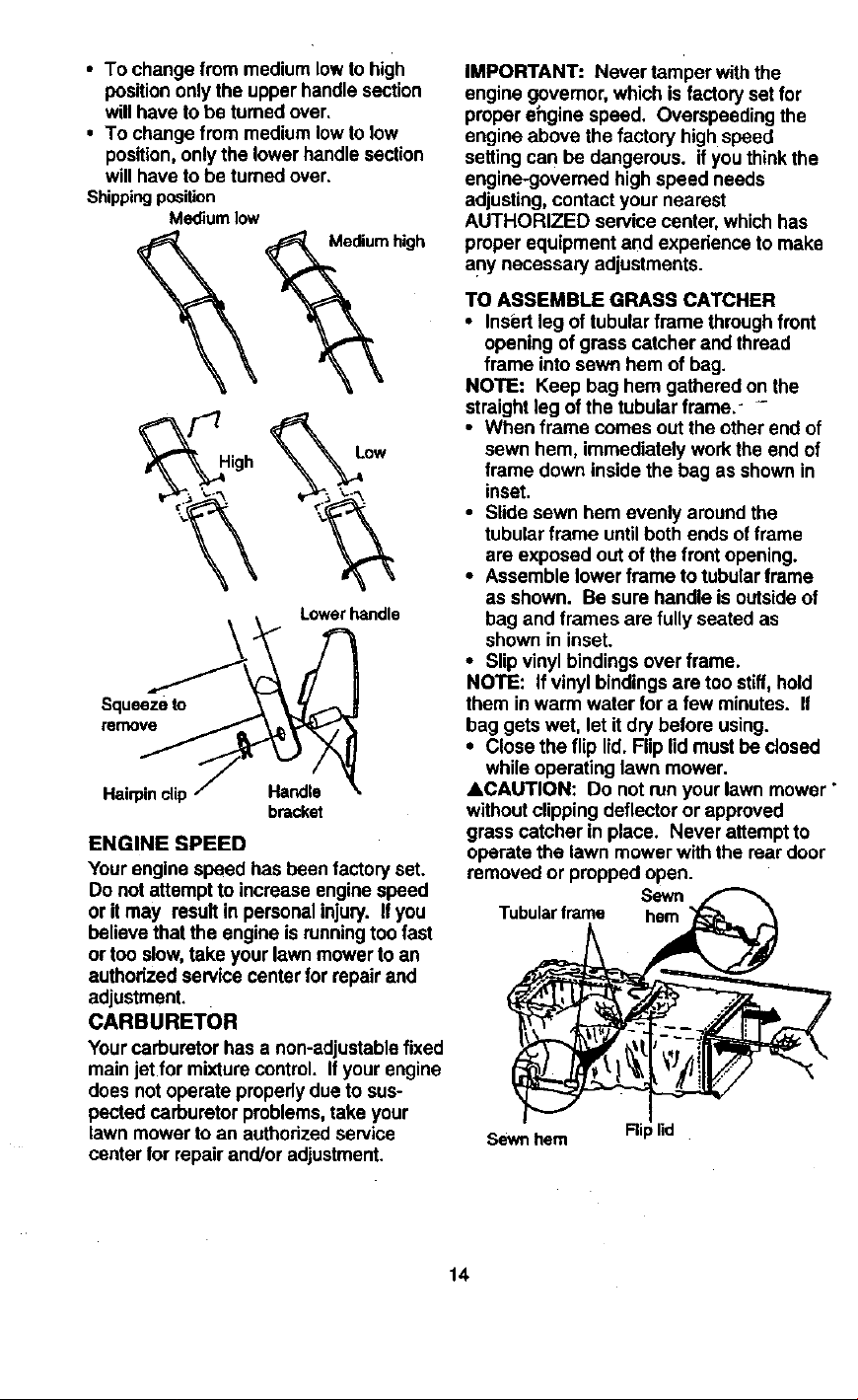 • To change from medium low to high position only the upper handle section will have to be turned over.
• To change from medium low to low position, only the lower handle section will have to be turned over.

Shipping position

Medium low

Medium high

High

Low

Lower handle

Squeeze to remove

Hairpin clip

Handle bracket

ENGINE SPEED

Your engine speed has been factory set. Do not attempt to increase engine speed or it may result in personal injury. If you believe that the engine is running too fast or too slow, take your lawn mower to an authorized service center for repair and adjustment.

CARBURETOR

Your carburetor has a non-adjustable fixed main jet for mixture control. If your engine does not operate properly due to suspected carburetor problems, take your lawn mower to an authorized service center for repair and/or adjustment.

IMPORTANT: Never tamper with the engine governor, which is factory set for proper engine speed. Overspeeding the engine above the factory high speed setting can be dangerous. If you think the engine-governed high speed needs adjusting, contact your nearest AUTHORIZED service center, which has proper equipment and experience to make any necessary adjustments.

TO ASSEMBLE GRASS CATCHER

• Insert leg of tubular frame through front opening of grass catcher and thread frame into sewn hem of bag.

NOTE: Keep bag hem gathered on the straight leg of the tubular frame.

• When frame comes out the other end of sewn hem, immediately work the end of frame down inside the bag as shown in inset.
• Slide sewn hem evenly around the tubular frame until both ends of frame are exposed out of the front opening.
• Assemble lower frame to tubular frame as shown. Be sure handle is outside of bag and frames are fully seated as shown in inset.
• Slip vinyl bindings over frame.

NOTE: If vinyl bindings are too stiff, hold them in warm water for a few minutes. If bag gets wet, let it dry before using.

• Close the flip lid. Flip lid must be closed while operating lawn mower.

▲CAUTION: Do not run your lawn mower without clipping deflector or approved grass catcher in place. Never attempt to operate the lawn mower with the rear door removed or propped open.

Tubular frame

Sewn hem

Sewn hem

Flip lid

14